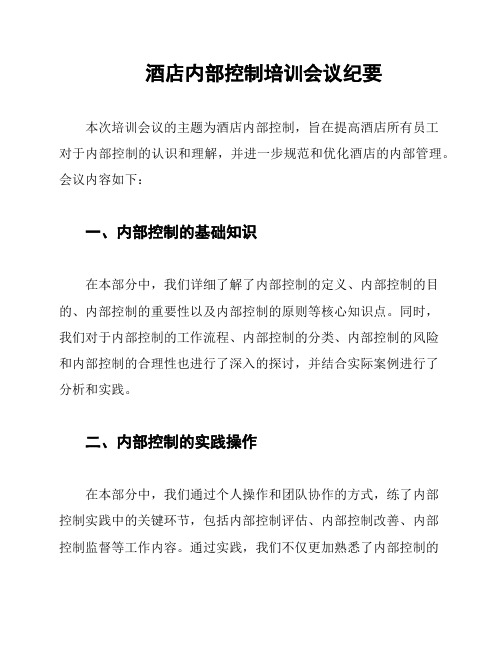 酒店内部控制培训会议纪要

本次培训会议的主题为酒店内部控制，旨在提高酒店所有员工对于内部控制的认识和理解，并进一步规范和优化酒店的内部管理。会议内容如下：

一、内部控制的基础知识

在本部分中，我们详细了解了内部控制的定义、内部控制的目的、内部控制的重要性以及内部控制的原则等核心知识点。同时，我们对于内部控制的工作流程、内部控制的分类、内部控制的风险和内部控制的合理性也进行了深入的探讨，并结合实际案例进行了分析和实践。

二、内部控制的实践操作

在本部分中，我们通过个人操作和团队协作的方式，练了内部控制实践中的关键环节，包括内部控制评估、内部控制改善、内部控制监督等工作内容。通过实践，我们不仅更加熟悉了内部控制的